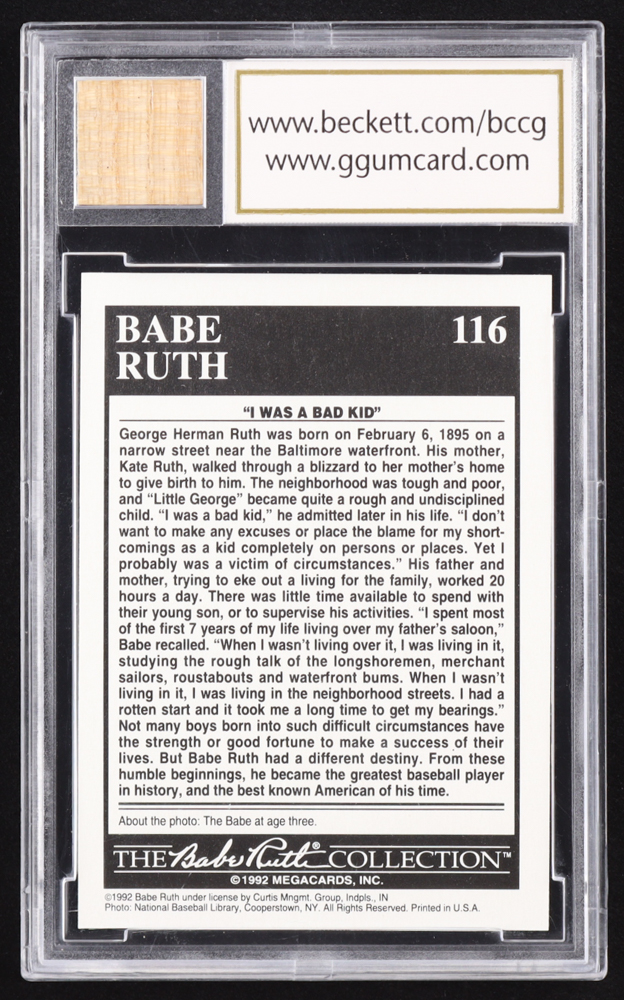 www.beckett.com/bccg
www.ggumcard.com

BABE
RUTH

116

"I WAS A BAD KID"

George Herman Ruth was born on February 6, 1895 on a narrow street near the Baltimore waterfront. His mother, Kate Ruth, walked through a blizzard to her mother's home to give birth to him. The neighborhood was tough and poor, and "Little George" became quite a rough and undisciplined child. "I was a bad kid," he admitted later in his life. "I don't want to make any excuses or place the blame for my shortcomings as a kid completely on persons or places. Yet I probably was a victim of circumstances." His father and mother, trying to eke out a living for the family, worked 20 hours a day. There was little time available to spend with their young son, or to supervise his activities. "I spent most of the first 7 years of my life living over my father's saloon," Babe recalled. "When I wasn't living over it, I was living in it, studying the rough talk of the longshoremen, merchant sailors, roustabouts and waterfront bums. When I wasn't living in it, I was living in the neighborhood streets. I had a rotten start and it took me a long time to get my bearings." Not many boys born into such difficult circumstances have the strength or good fortune to make a success of their lives. But Babe Ruth had a different destiny. From these humble beginnings, he became the greatest baseball player in history, and the best known American of his time.

About the photo: The Babe at age three.

THE Babe Ruth® COLLECTION™
©1992 MEGACARDS, INC.

©1992 Babe Ruth under license by Curtis Mngmt. Group, Indpls., IN
Photo: National Baseball Library, Cooperstown, NY. All Rights Reserved. Printed in U.S.A.